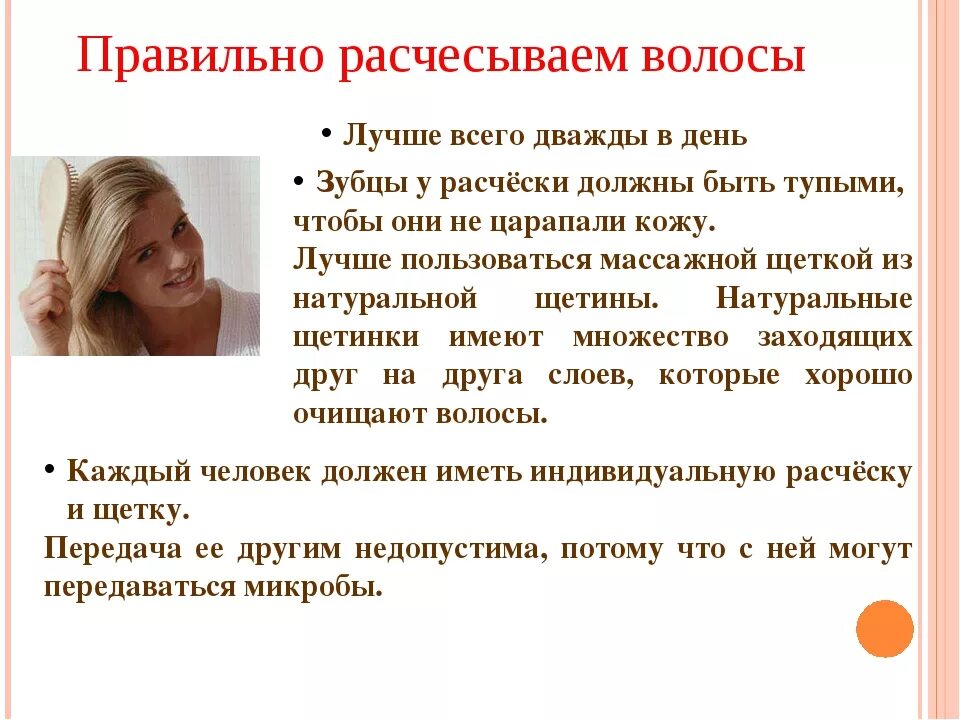 Правильно расчесываем волосы

• Лучше всего дважды в день

• Зубцы у расчёски должны быть тупыми, чтобы они не царапали кожу.
Лучше пользоваться массажной щеткой из натуральной щетины. Натуральные щетинки имеют множество заходящих друг на друга слоев, которые хорошо очищают волосы.

• Каждый человек должен иметь индивидуальную расчёску и щетку.
Передача ее другим недопустима, потому что с ней могут передаваться микробы.